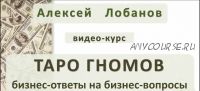 Алексей Лобанов

видео-курс

ANYCOURSE.RU

ТАРО ГНОМОВ

бизнес-ответы на бизнес-вопросы